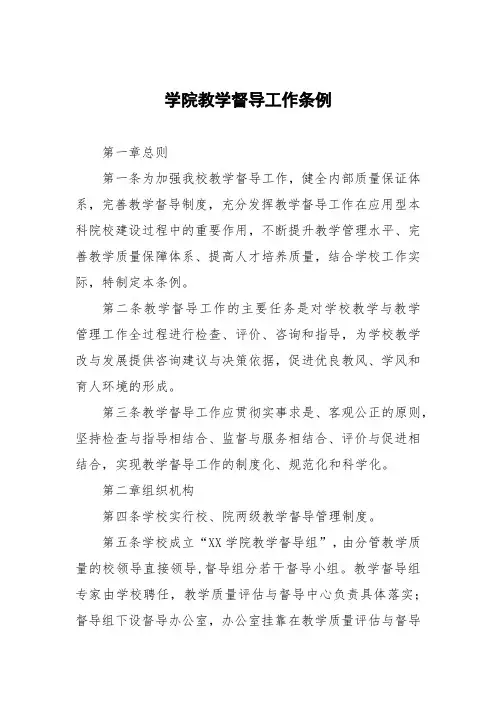 学院教学督导工作条例

第一章总则

第一条为加强我校教学督导工作，健全内部质量保证体系，完善教学督导制度，充分发挥教学督导工作在应用型本科院校建设过程中的重要作用，不断提升教学管理水平、完善教学质量保障体系、提高人才培养质量，结合学校工作实际，特制定本条例。

第二条教学督导工作的主要任务是对学校教学与教学管理工作全过程进行检查、评价、咨询和指导，为学校教学改与发展提供咨询建议与决策依据，促进优良教风、学风和育人环境的形成。

第三条教学督导工作应贯彻实事求是、客观公正的原则，坚持检查与指导相结合、监督与服务相结合、评价与促进相结合，实现教学督导工作的制度化、规范化和科学化。

第二章组织机构

第四条学校实行校、院两级教学督导管理制度。

第五条学校成立“XX学院教学督导组”，由分管教学质量的校领导直接领导，督导组分若干督导小组。教学督导组专家由学校聘任，教学质量评估与督导中心负责具体落实；督导组下设督导办公室，办公室挂靠在教学质量评估与督导